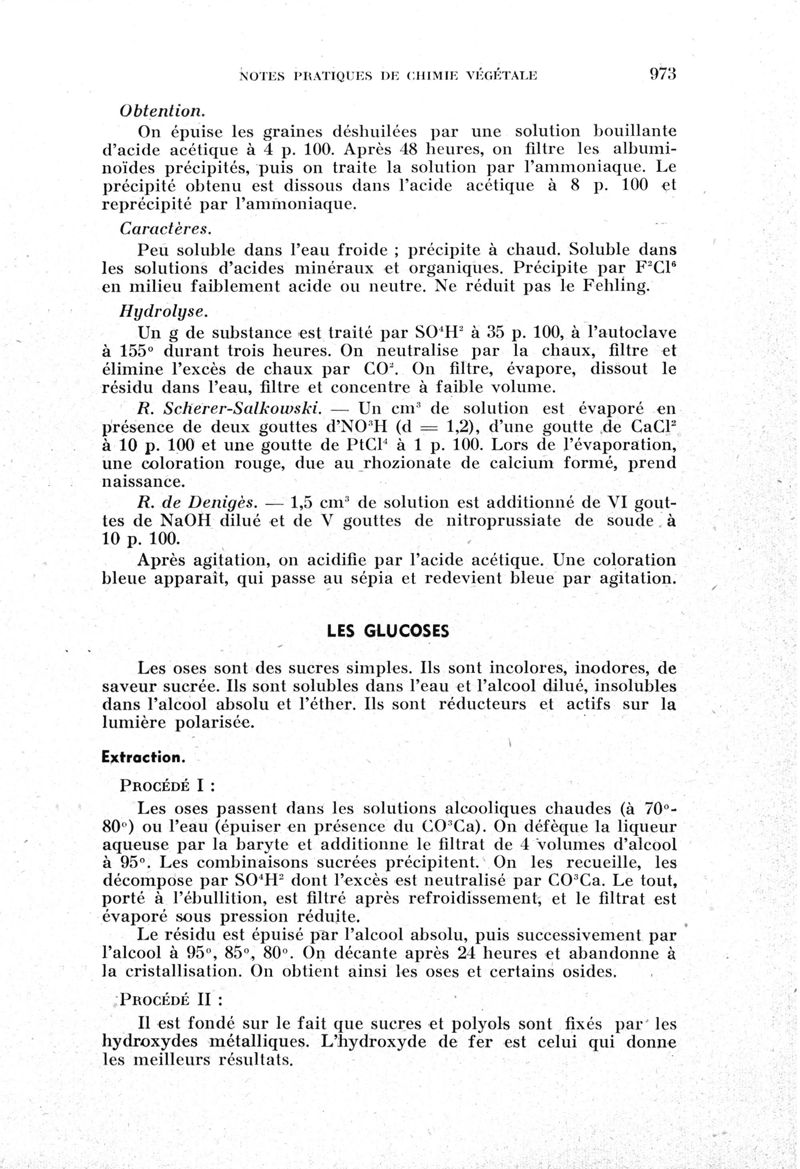 NOTES PRATIQUES DE CHIMIE VÉGÉTALE 973

Obtention.

On épuise les graines déshuilées par une solution bouillante d'acide acétique à 4 p. 100. Après 48 heures, on filtre les albuminoïdes précipités, puis on traite la solution par l'ammoniaque. Le précipité obtenu est dissous dans l'acide acétique à 8 p. 100 et reprécipité par l'ammoniaque.

Caractères.

Peu soluble dans l'eau froide ; précipite à chaud. Soluble dans les solutions d'acides minéraux et organiques. Précipite par $F^2Cl^6$ en milieu faiblement acide ou neutre. Ne réduit pas le Fehling.

Hydrolyse.

Un g de substance est traité par $SO^4H^2$ à 35 p. 100, à l'autoclave à 155° durant trois heures. On neutralise par la chaux, filtre et élimine l'excès de chaux par $CO^2$. On filtre, évapore, dissout le résidu dans l'eau, filtre et concentre à faible volume.

R. Scherer-Salkowski. — Un $cm^3$ de solution est évaporé en présence de deux gouttes d'$NO^3H$ (d = 1,2), d'une goutte de $CaCl^2$ à 10 p. 100 et une goutte de $PtCl^4$ à 1 p. 100. Lors de l'évaporation, une coloration rouge, due au rhozionate de calcium formé, prend naissance.

R. de Denigès. — 1,5 $cm^3$ de solution est additionné de VI gouttes de NaOH dilué et de V gouttes de nitroprussiate de soude à 10 p. 100.

Après agitation, on acidifie par l'acide acétique. Une coloration bleue apparaît, qui passe au sépia et redevient bleue par agitation.

LES GLUCOSES

Les oses sont des sucres simples. Ils sont incolores, inodores, de saveur sucrée. Ils sont solubles dans l'eau et l'alcool dilué, insolubles dans l'alcool absolu et l'éther. Ils sont réducteurs et actifs sur la lumière polarisée.

Extraction.

PROCÉDÉ I :

Les oses passent dans les solutions alcooliques chaudes (à 70°-80°) ou l'eau (épuiser en présence du $CO^3Ca$). On défèque la liqueur aqueuse par la baryte et additionne le filtrat de 4 volumes d'alcool à 95°. Les combinaisons sucrées précipitent. On les recueille, les décompose par $SO^4H^2$ dont l'excès est neutralisé par $CO^3Ca$. Le tout, porté à l'ébullition, est filtré après refroidissement, et le filtrat est évaporé sous pression réduite.

Le résidu est épuisé par l'alcool absolu, puis successivement par l'alcool à 95°, 85°, 80°. On décante après 24 heures et abandonne à la cristallisation. On obtient ainsi les oses et certains osides.

PROCÉDÉ II :

Il est fondé sur le fait que sucres et polyols sont fixés par les hydroxydes métalliques. L'hydroxyde de fer est celui qui donne les meilleurs résultats.